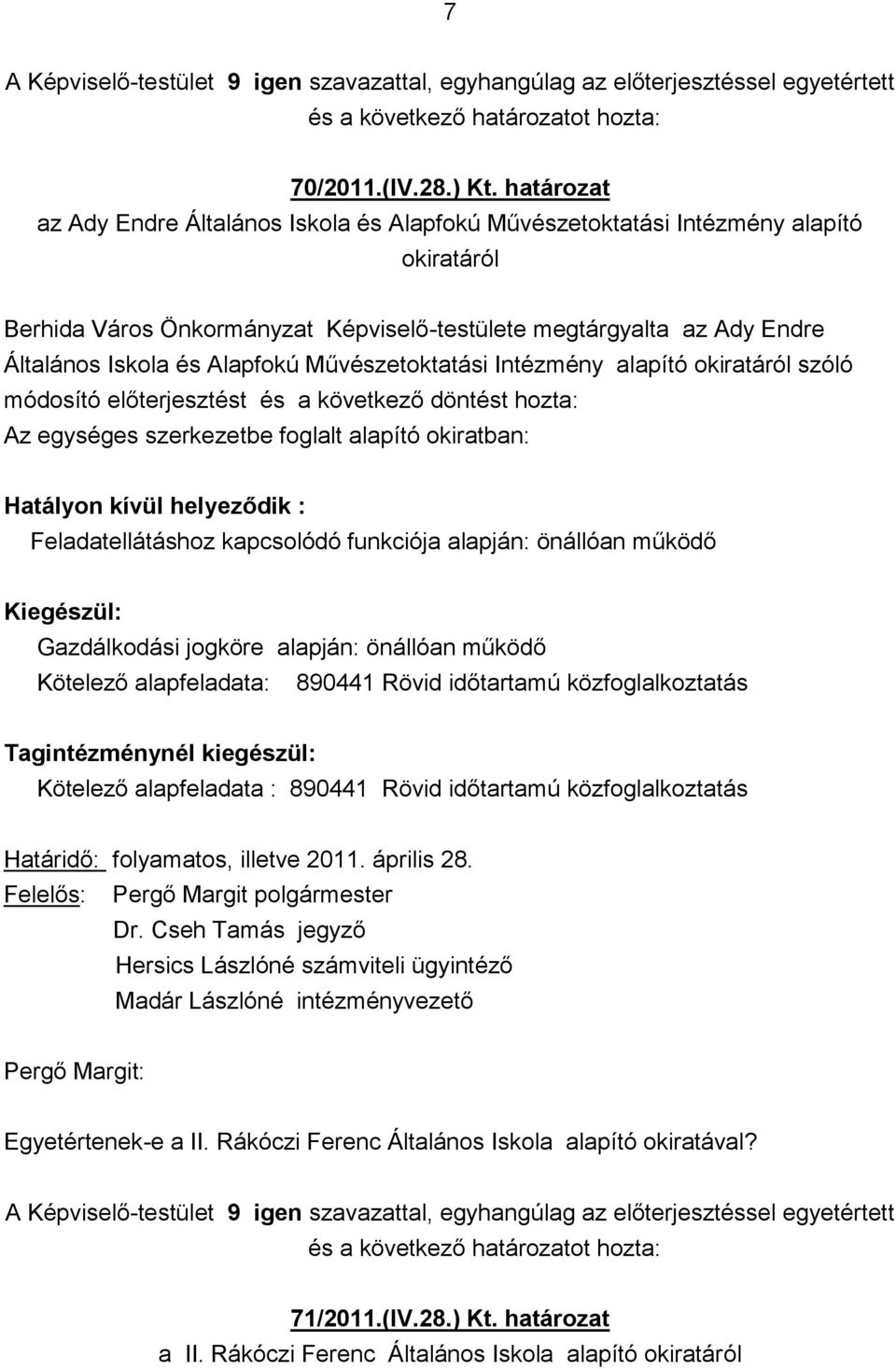 7

A Képviselő-testület 9 igen szavazattal, egyhangúlag az előterjesztéssel egyetértett és a következő határozatot hozta:

70/2011.(IV.28.) Kt. határozat
az Ady Endre Általános Iskola és Alapfokú Művészetoktatási Intézmény alapító okiratáról

Berhida Város Önkormányzat Képviselő-testülete megtárgyalta az Ady Endre Általános Iskola és Alapfokú Művészetoktatási Intézmény alapító okiratáról szóló módosító előterjesztést és a következő döntést hozta:
Az egységes szerkezetbe foglalt alapító okiratban:

Hatályon kívül helyeződik :
Feladatellátáshoz kapcsolódó funkciója alapján: önállóan működő

Kiegészül:
Gazdálkodási jogköre alapján: önállóan működő
Kötelező alapfeladata: 890441 Rövid időtartamú közfoglalkoztatás

Tagintézménynél kiegészül:
Kötelező alapfeladata : 890441 Rövid időtartamú közfoglalkoztatás

Határidő: folyamatos, illetve 2011. április 28.
Felelős: Pergő Margit polgármester
Dr. Cseh Tamás jegyző
Hersics Lászlóné számviteli ügyintéző
Madár Lászlóné intézményvezető

Pergő Margit:

Egyetértenek-e a II. Rákóczi Ferenc Általános Iskola alapító okiratával?

A Képviselő-testület 9 igen szavazattal, egyhangúlag az előterjesztéssel egyetértett és a következő határozatot hozta:

71/2011.(IV.28.) Kt. határozat
a II. Rákóczi Ferenc Általános Iskola alapító okiratáról